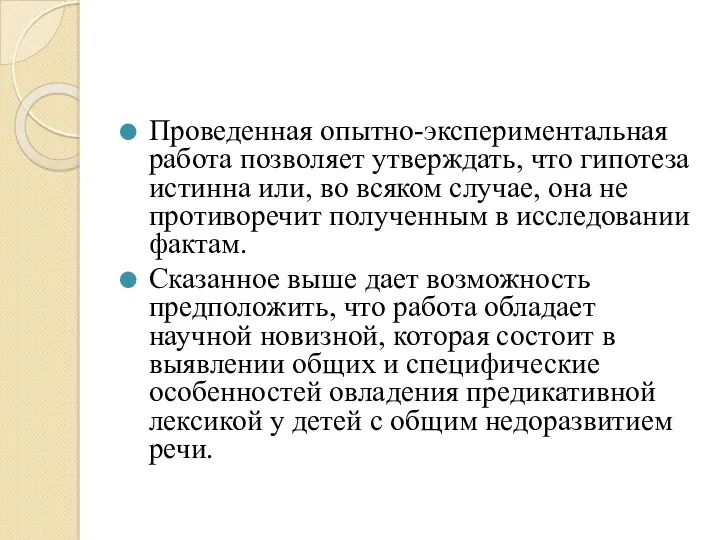 Проведенная опытно-экспериментальная работа позволяет утверждать, что гипотеза истинна или, во всяком случае, она не противоречит полученным в исследовании фактам.

Сказанное выше дает возможность предположить, что работа обладает научной новизной, которая состоит в выявлении общих и специфические особенностей овладения предикативной лексикой у детей с общим недоразвитием речи.